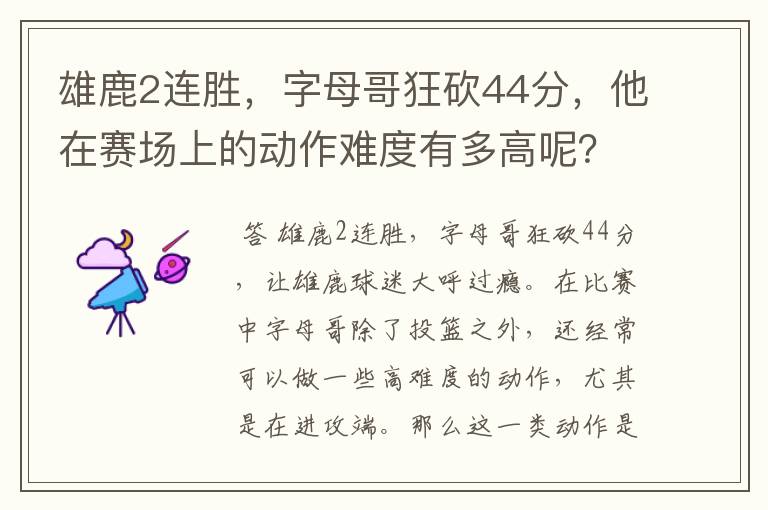 雄鹿2连胜，字母哥狂砍44分，他在赛场上的动作难度有多高呢？

答 雄鹿2连胜，字母哥狂砍44分，让雄鹿球迷大呼过瘾。在比赛中字母哥除了投篮之外，还经常可以做一些高难度的动作，尤其是在进攻端。那么这一类动作是